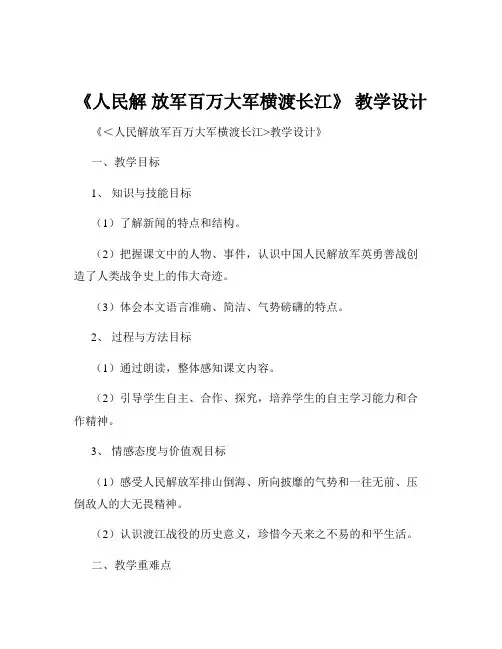 《人民解 放军百万大军横渡长江》 教学设计

《＜人民解放军百万大军横渡长江>教学设计》

一、教学目标

1、 知识与技能目标

（1）了解新闻的特点和结构。

（2）把握课文中的人物、事件，认识中国人民解放军英勇善战创造了人类战争史上的伟大奇迹。

（3）体会本文语言准确、简洁、气势磅礴的特点。

2、 过程与方法目标

（1）通过朗读，整体感知课文内容。

（2）引导学生自主、合作、探究，培养学生的自主学习能力和合作精神。

3、 情感态度与价值观目标

（1）感受人民解放军排山倒海、所向披靡的气势和一往无前、压倒敌人的大无畏精神。

（2）认识渡江战役的历史意义，珍惜今天来之不易的和平生活。

二、教学重难点